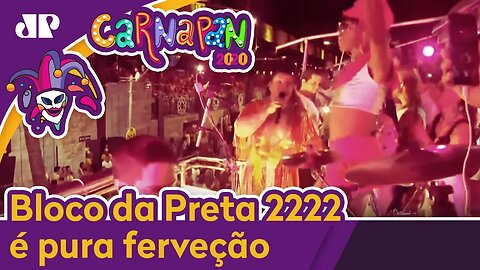 JP

CARNAPAN 2020

Bloco da Preta 2222
é pura ferveção